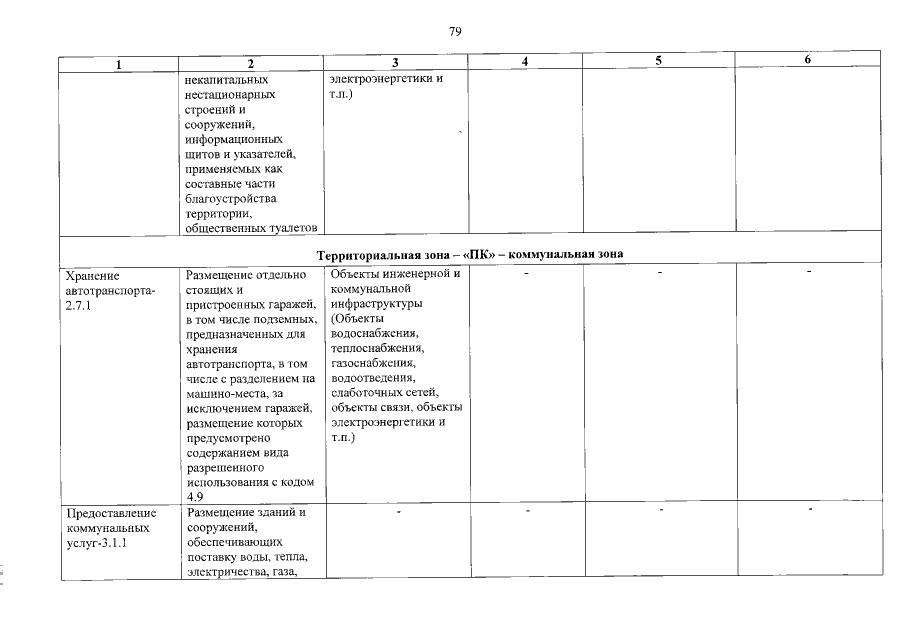 79

| 1 | 2 | 3 | 4 | 5 | 6 |
|---|---|---|---|---|---|
| | некапитальных нестационарных строений и сооружений, информационных щитов и указателей, применяемых как составные части благоустройства территории, общественных туалетов | электроэнергетики и т.п.) | | | |
| Территориальная зона – «ПК» – коммунальная зона | | | | | |
| Хранение автотранспорта-2.7.1 | Размещение отдельно стоящих и пристроенных гаражей, в том числе подземных, предназначенных для хранения автотранспорта, в том числе с разделением на машино-места, за исключением гаражей, размещение которых предусмотрено содержанием вида разрешенного использования с кодом 4.9 | Объекты инженерной и коммунальной инфраструктуры (Объекты водоснабжения, теплоснабжения, газоснабжения, водоотведения, слаботочных сетей, объекты связи, объекты электроэнергетики и т.п.) | - | - | - |
| Предоставление коммунальных услуг-3.1.1 | Размещение зданий и сооружений, обеспечивающих поставку воды, тепла, электричества, газа, | - | - | - | - |